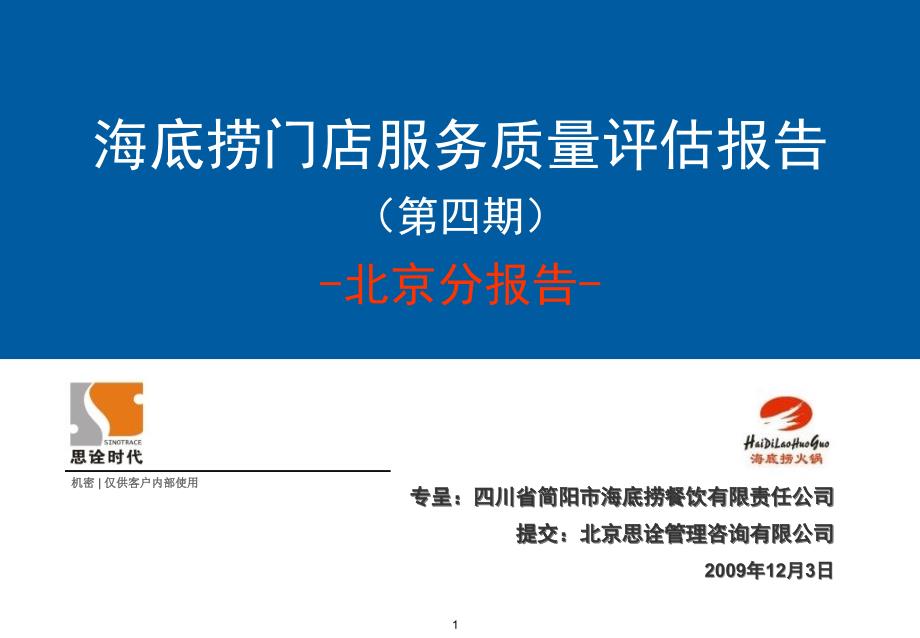 海底捞门店服务质量评估报告
（第四期）
-北京分报告-

SINOTRACE
思诠时代

机密 | 仅供客户内部使用

HaiDiLaoHuoGuo
海底捞火锅

专呈：四川省简阳市海底捞餐饮有限责任公司
提交：北京思诠管理咨询有限公司
2009年12月3日

1